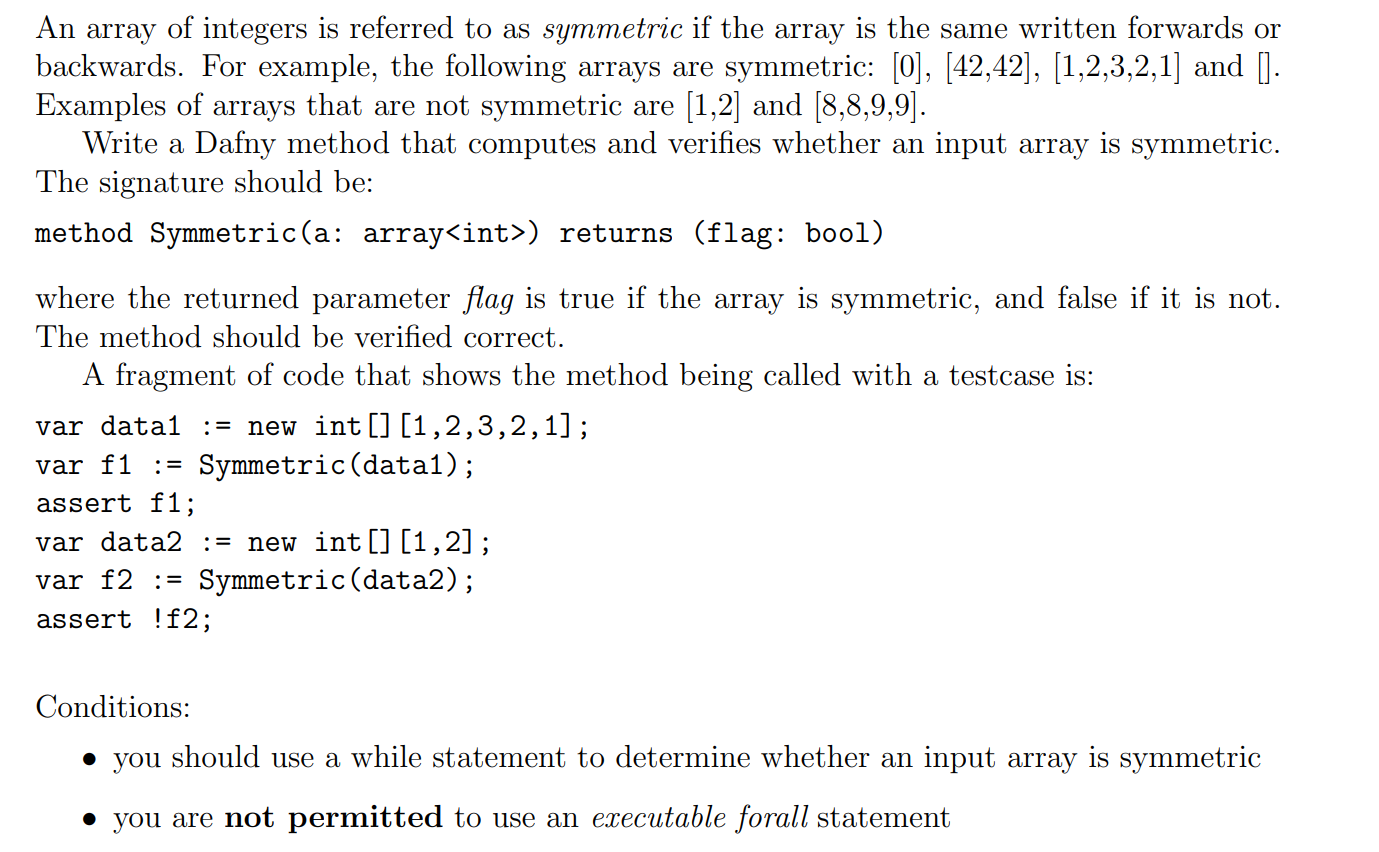 An array of integers is referred to as symmetric if the array is the same written forwards or backwards. For example, the following arrays are symmetric: [0], [42,42], [1,2,3,2,1] and []. Examples of arrays that are not symmetric are [1,2] and [8,8,9,9].

Write a Dafny method that computes and verifies whether an input array is symmetric. The signature should be:

method Symmetric(a: array<int>) returns (flag: bool)

where the returned parameter flag is true if the array is symmetric, and false if it is not. The method should be verified correct.

A fragment of code that shows the method being called with a testcase is:

var data1 := new int[][1,2,3,2,1];
var f1 := Symmetric(data1);
assert f1;
var data2 := new int[][1,2];
var f2 := Symmetric(data2);
assert !f2;

Conditions:

• you should use a while statement to determine whether an input array is symmetric

• you are not permitted to use an executable forall statement